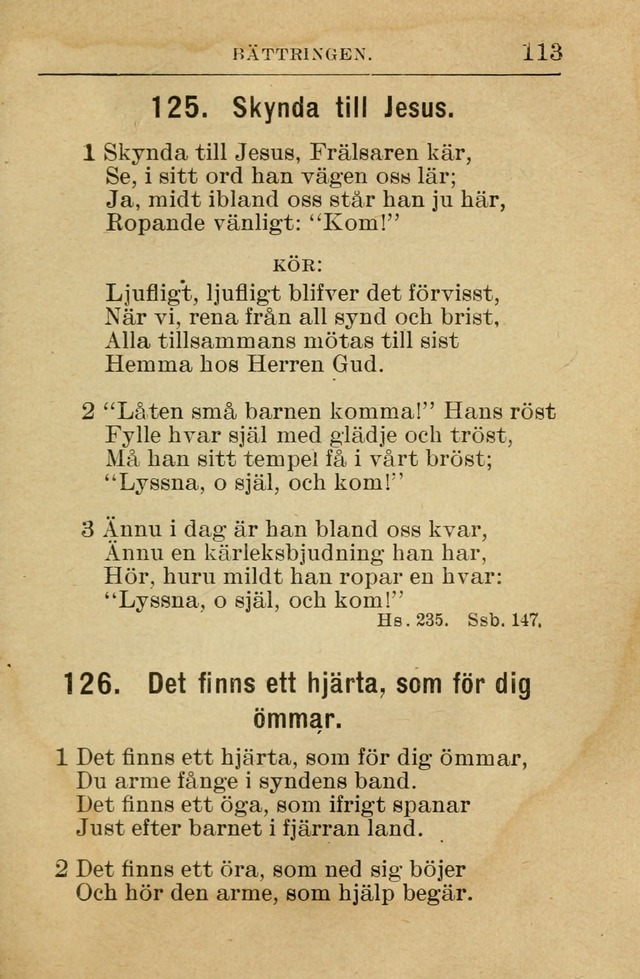 BÄTTRINGEN. 113

125. Skynda till Jesus.

1 Skynda till Jesus, Frälsaren kär,
Se, i sitt ord han vägen oss lär;
Ja, midt ibland oss står han ju här,
Ropande vänligt: "Kom!"

KÖR:

Ljufligt, ljufligt blifver det förvisst,
När vi, rena från all synd och brist,
Alla tillsammans mötas till sist
Hemma hos Herren Gud.

2 "Låten små barnen komma!" Hans röst
Fylle hvar själ med glädje och tröst,
Må han sitt tempel få i vårt bröst;
"Lyssna, o själ, och kom!"

3 Ännu i dag är han bland oss kvar,
Ännu en kärleksbjudning han har,
Hör, huru mildt han ropar en hvar:
"Lyssna, o själ, och kom!"
Hs. 235. Ssb. 147.

126. Det finns ett hjärta, som för dig ömmar.

1 Det finns ett hjärta, som för dig ömmar,
Du arme fånge i syndens band.
Det finns ett öga, som ifrigt spanar
Just efter barnet i fjärran land.

2 Det finns ett öra, som ned sig böjer
Och hör den arme, som hjälp begär.